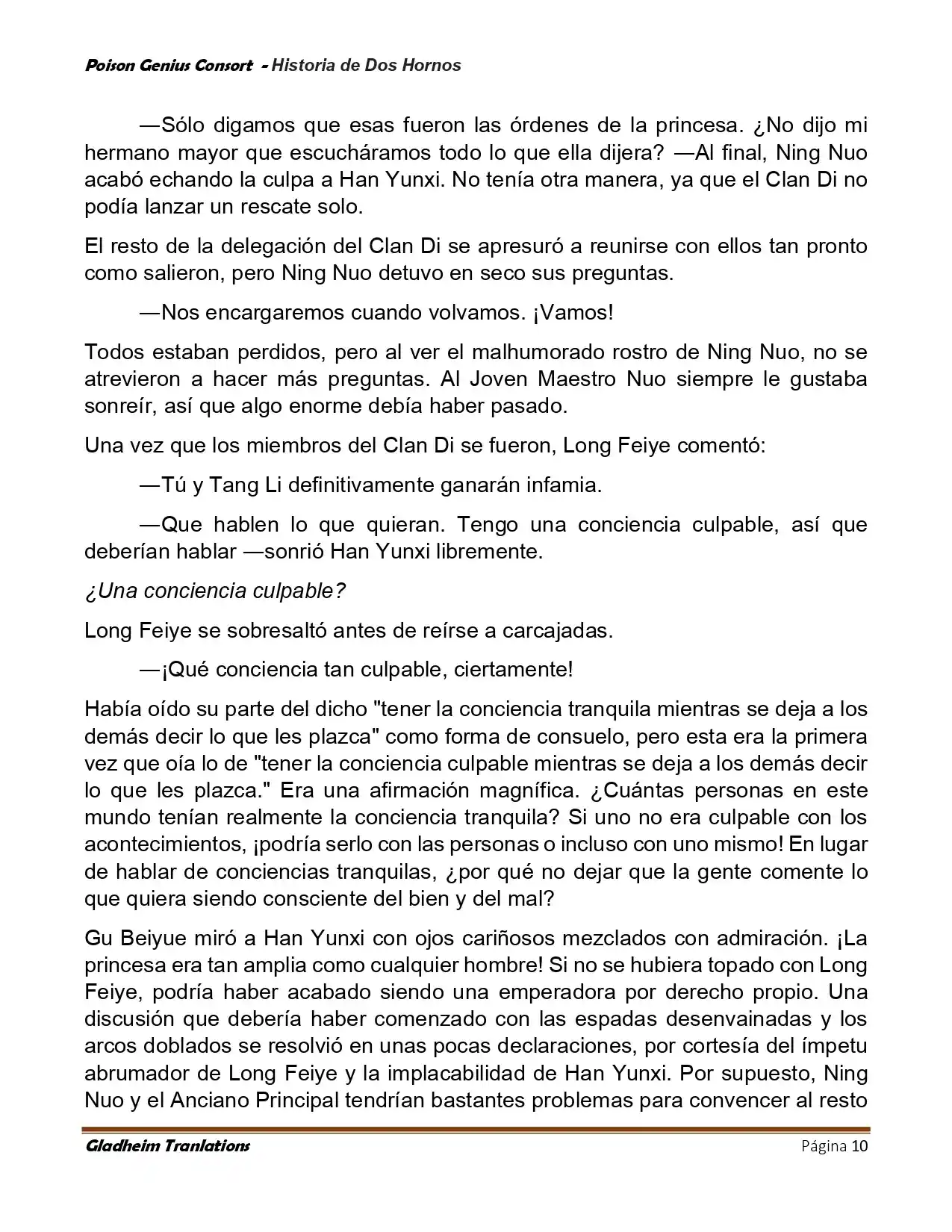 Poison Genius Consort - Historia de Dos Hornos

—Sólo digamos que esas fueron las órdenes de la princesa. ¿No dijo mi hermano mayor que escucháramos todo lo que ella dijera? —Al final, Ning Nuo acabó echando la culpa a Han Yunxi. No tenía otra manera, ya que el Clan Di no podía lanzar un rescate solo.

El resto de la delegación del Clan Di se apresuró a reunirse con ellos tan pronto como salieron, pero Ning Nuo detuvo en seco sus preguntas.

—Nos encargaremos cuando volvamos. ¡Vamos!

Todos estaban perdidos, pero al ver el malhumorado rostro de Ning Nuo, no se atrevieron a hacer más preguntas. Al Joven Maestro Nuo siempre le gustaba sonreír, así que algo enorme debía haber pasado.

Una vez que los miembros del Clan Di se fueron, Long Feiye comentó:

—Tú y Tang Li definitivamente ganarán infamia.

—Que hablen lo que quieran. Tengo una conciencia culpable, así que deberían hablar —sonrió Han Yunxi libremente.

¿Una conciencia culpable?

Long Feiye se sobresaltó antes de reírse a carcajadas.

—¡Qué conciencia tan culpable, ciertamente!

Había oído su parte del dicho "tener la conciencia tranquila mientras se deja a los demás decir lo que les plazca" como forma de consuelo, pero esta era la primera vez que oía lo de "tener la conciencia culpable mientras se deja a los demás decir lo que les plazca." Era una afirmación magnífica. ¿Cuántas personas en este mundo tenían realmente la conciencia tranquila? Si uno no era culpable con los acontecimientos, ¡podría serlo con las personas o incluso con uno mismo! En lugar de hablar de conciencias tranquilas, ¿por qué no dejar que la gente comente lo que quiera siendo consciente del bien y del mal?

Gu Beiyue miró a Han Yunxi con ojos cariñosos mezclados con admiración. ¡La princesa era tan amplia como cualquier hombre! Si no se hubiera topado con Long Feiye, podría haber acabado siendo una emperadora por derecho propio. Una discusión que debería haber comenzado con las espadas desenvainadas y los arcos doblados se resolvió en unas pocas declaraciones, por cortesía del ímpetu abrumador de Long Feiye y la implacabilidad de Han Yunxi. Por supuesto, Ning Nuo y el Anciano Principal tendrían bastantes problemas para convencer al resto

Gladheim Tranlations
Página 10